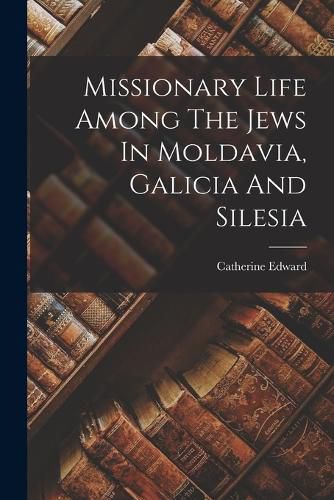 Missionary Life Among The Jews In Moldavia, Galicia And Silesia

Catherine Edward